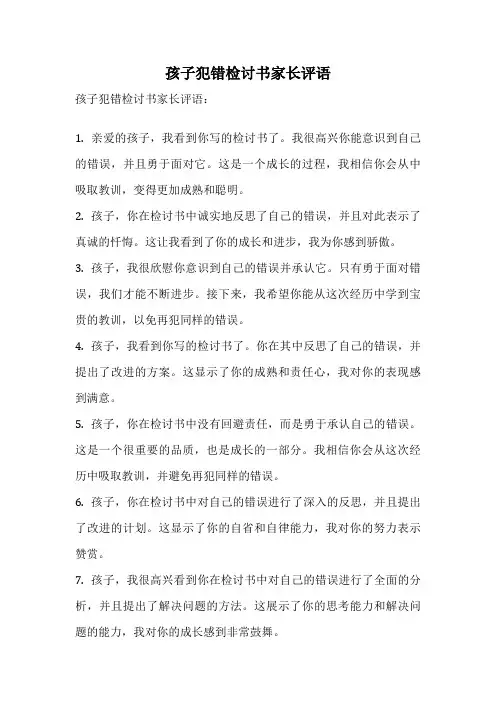 孩子犯错检讨书家长评语

孩子犯错检讨书家长评语：

1. 亲爱的孩子，我看到你写的检讨书了。我很高兴你能意识到自己的错误，并且勇于面对它。这是一个成长的过程，我相信你会从中吸取教训，变得更加成熟和聪明。

2. 孩子，你在检讨书中诚实地反思了自己的错误，并且对此表示了真诚的忏悔。这让我看到了你的成长和进步，我为你感到骄傲。

3. 孩子，我很欣慰你意识到自己的错误并承认它。只有勇于面对错误，我们才能不断进步。接下来，我希望你能从这次经历中学到宝贵的教训，以免再犯同样的错误。

4. 孩子，我看到你写的检讨书了。你在其中反思了自己的错误，并提出了改进的方案。这显示了你的成熟和责任心，我对你的表现感到满意。

5. 孩子，你在检讨书中没有回避责任，而是勇于承认自己的错误。这是一个很重要的品质，也是成长的一部分。我相信你会从这次经历中吸取教训，并避免再犯同样的错误。

6. 孩子，你在检讨书中对自己的错误进行了深入的反思，并且提出了改进的计划。这显示了你的自省和自律能力，我对你的努力表示赞赏。

7. 孩子，我很高兴看到你在检讨书中对自己的错误进行了全面的分析，并且提出了解决问题的方法。这展示了你的思考能力和解决问题的能力，我对你的成长感到非常鼓舞。